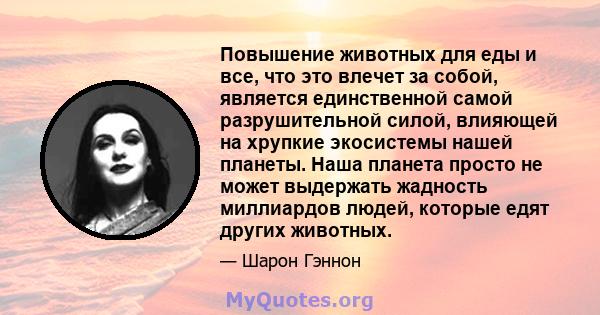 Повышение животных для еды и все, что это влечет за собой, является единственной самой разрушительной силой, влияющей на хрупкие экосистемы нашей планеты. Наша планета просто не может выдержать жадность миллиардов людей, которые едят других животных.

— Шарон Гэннон

MyQuotes.org